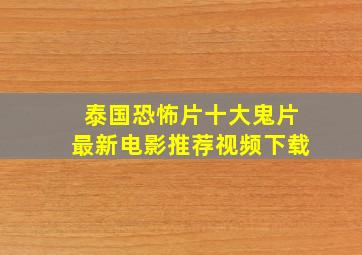 泰国恐怖片十大鬼片
最新电影推荐视频下载